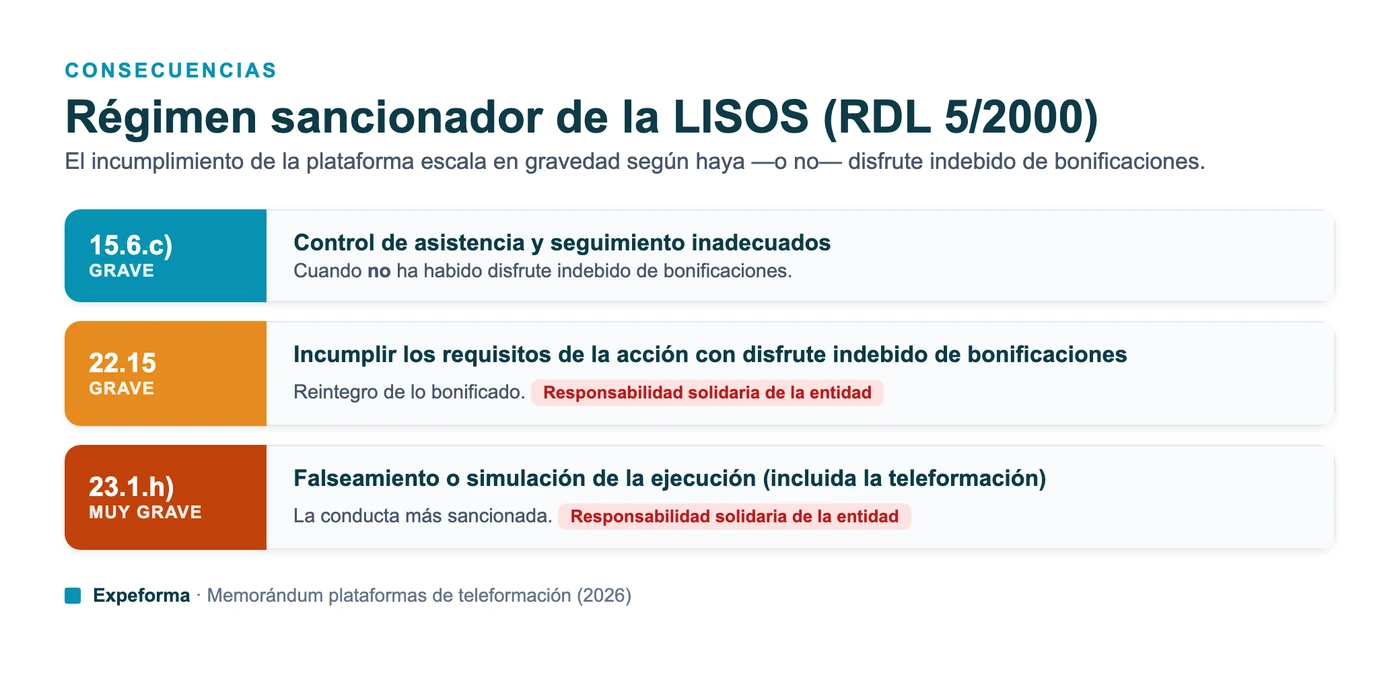 CONSECUENCIAS

Régimen sancionador de la LISOS (RDL 5/2000)

El incumplimiento de la plataforma escala en gravedad según haya —o no— disfrute indebido de bonificaciones.

15.6.c)
GRAVE

Control de asistencia y seguimiento inadecuados

Cuando no ha habido disfrute indebido de bonificaciones.

22.15
GRAVE

Incumplir los requisitos de la acción con disfrute indebido de bonificaciones

Reintegro de lo bonificado. Responsabilidad solidaria de la entidad

23.1.h)
MUY GRAVE

Falseamiento o simulación de la ejecución (incluida la teleformación)

La conducta más sancionada. Responsabilidad solidaria de la entidad

Expeforma · Memorándum plataformas de teleformación (2026)